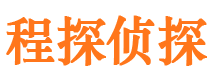 程探侦探